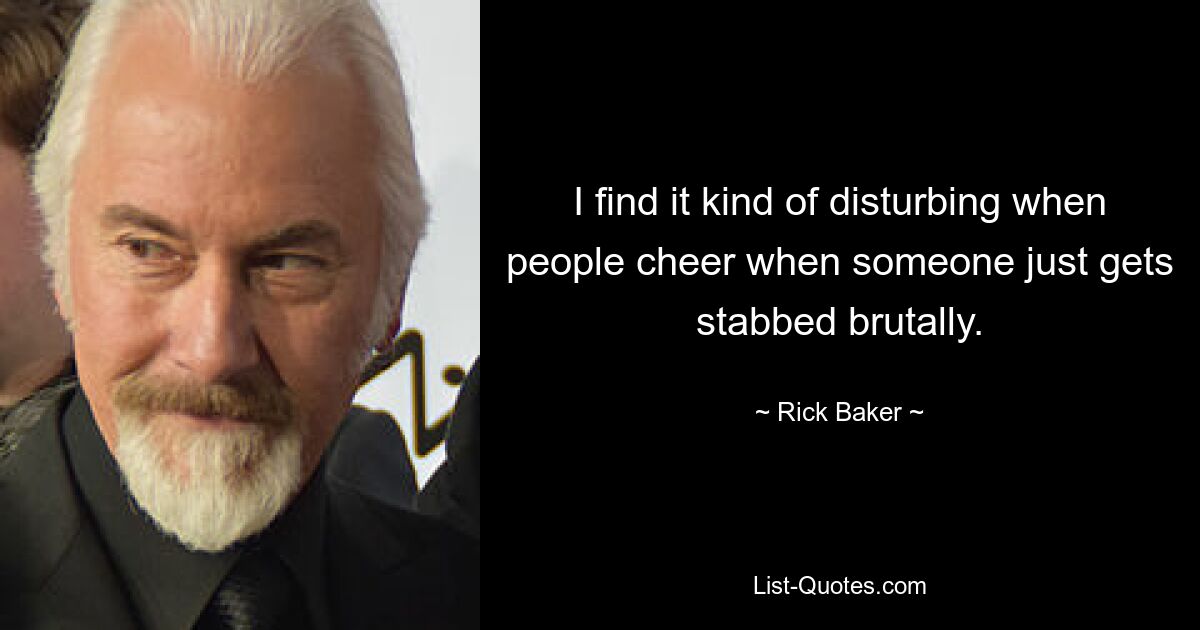 I find it kind of disturbing when people cheer when someone just gets stabbed brutally.

~ Rick Baker ~

List-Quotes.com